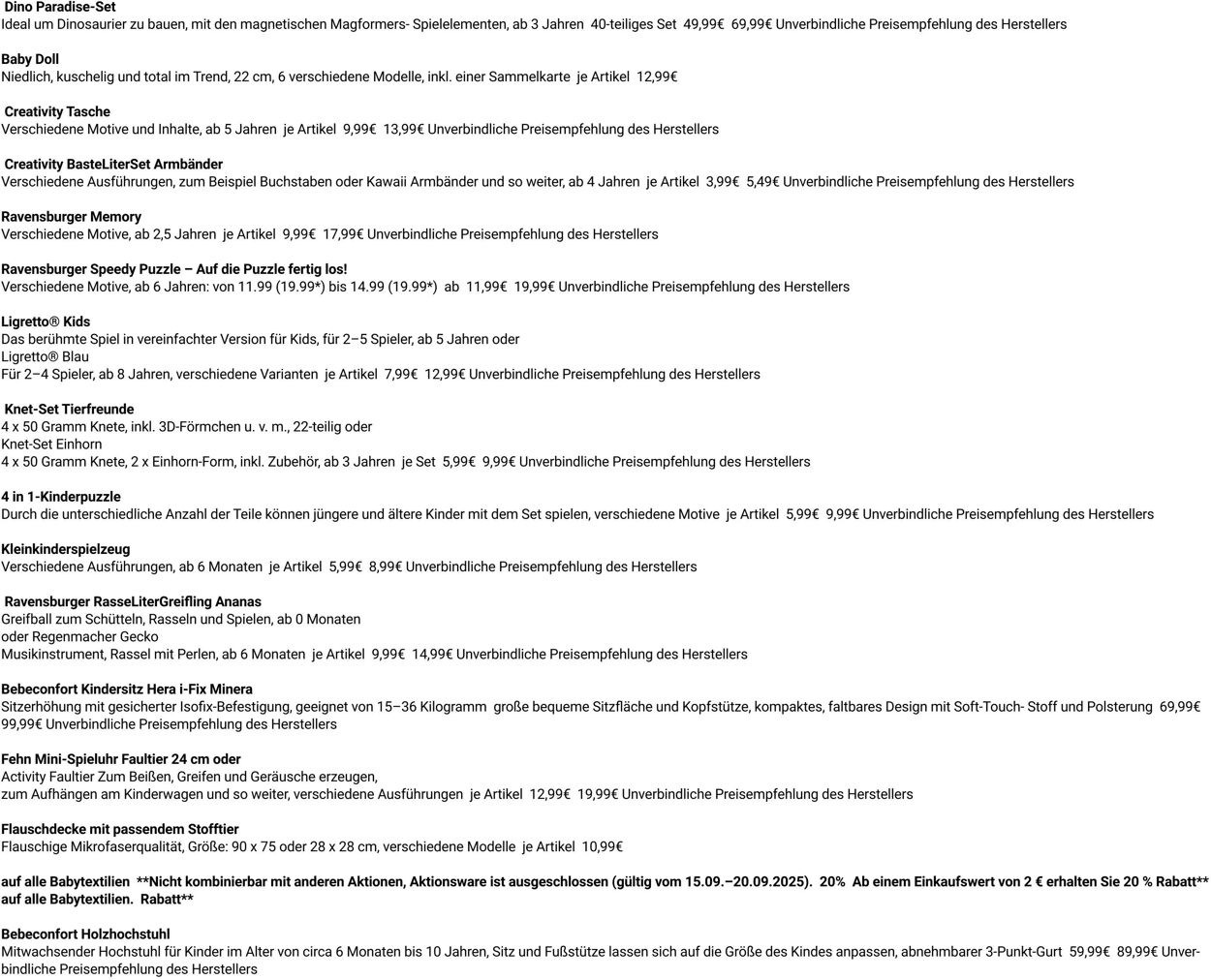 Dino Paradise-Set
Ideal um Dinosaurier zu bauen, mit den magnetischen Magformers- Spielelementen, ab 3 Jahren 40-teiliges Set 49,99€ 69,99€ Unverbindliche Preisempfehlung des Herstellers

Baby Doll
Niedlich, kuschelig und total im Trend, 22 cm, 6 verschiedene Modelle, inkl. einer Sammelkarte je Artikel 12,99€

Creativity Tasche
Verschiedene Motive und Inhalte, ab 5 Jahren je Artikel 9,99€ 13,99€ Unverbindliche Preisempfehlung des Herstellers

Creativity BasteLiterSet Armbänder
Verschiedene Ausführungen, zum Beispiel Buchstaben oder Kawaii Armbänder und so weiter, ab 4 Jahren je Artikel 3,99€ 5,49€ Unverbindliche Preisempfehlung des Herstellers

Ravensburger Memory
Verschiedene Motive, ab 2,5 Jahren je Artikel 9,99€ 17,99€ Unverbindliche Preisempfehlung des Herstellers

Ravensburger Speedy Puzzle – Auf die Puzzle fertig los!
Verschiedene Motive, ab 6 Jahren: von 11.99 (19.99*) bis 14.99 (19.99*) ab 11,99€ 19,99€ Unverbindliche Preisempfehlung des Herstellers

Ligretto® Kids
Das berühmte Spiel in vereinfachter Version für Kids, für 2–5 Spieler, ab 5 Jahren oder
Ligretto® Blau
Für 2–4 Spieler, ab 8 Jahren, verschiedene Varianten je Artikel 7,99€ 12,99€ Unverbindliche Preisempfehlung des Herstellers

Knet-Set Tierfreunde
4 x 50 Gramm Knete, inkl. 3D-Förmchen u. v. m., 22-teilig oder
Knet-Set Einhorn
4 x 50 Gramm Knete, 2 x Einhorn-Form, inkl. Zubehör, ab 3 Jahren je Set 5,99€ 9,99€ Unverbindliche Preisempfehlung des Herstellers

4 in 1-Kinderpuzzle
Durch die unterschiedliche Anzahl der Teile können jüngere und ältere Kinder mit dem Set spielen, verschiedene Motive je Artikel 5,99€ 9,99€ Unverbindliche Preisempfehlung des Herstellers

Kleinkinderspielzeug
Verschiedene Ausführungen, ab 6 Monaten je Artikel 5,99€ 8,99€ Unverbindliche Preisempfehlung des Herstellers

Ravensburger RasseLiterGreifling Ananas
Greifball zum Schütteln, Rasseln und Spielen, ab 0 Monaten
oder Regenmacher Gecko
Musikinstrument, Rassel mit Perlen, ab 6 Monaten je Artikel 9,99€ 14,99€ Unverbindliche Preisempfehlung des Herstellers

Bebeconfort Kindersitz Hera i-Fix Minera
Sitzerhöhung mit gesicherter Isofix-Befestigung, geeignet von 15–36 Kilogramm große bequeme Sitzfläche und Kopfstütze, kompaktes, faltbares Design mit Soft-Touch- Stoff und Polsterung 69,99€ 99,99€ Unverbindliche Preisempfehlung des Herstellers

Fehn Mini-Spieluhr Faultier 24 cm oder
Activity Faultier Zum Beißen, Greifen und Geräusche erzeugen,
zum Aufhängen am Kinderwagen und so weiter, verschiedene Ausführungen je Artikel 12,99€ 19,99€ Unverbindliche Preisempfehlung des Herstellers

Flauschdecke mit passendem Stofftier
Flauschige Mikrofaserqualität, Größe: 90 x 75 oder 28 x 28 cm, verschiedene Modelle je Artikel 10,99€

auf alle Babytextilien **Nicht kombinierbar mit anderen Aktionen, Aktionsware ist ausgeschlossen (gültig vom 15.09.–20.09.2025). 20% Ab einem Einkaufswert von 2 € erhalten Sie 20 % Rabatt** auf alle Babytextilien. Rabatt**

Bebeconfort Holzhochstuhl
Mitwachsender Hochstuhl für Kinder im Alter von circa 6 Monaten bis 10 Jahren, Sitz und Fußstütze lassen sich auf die Größe des Kindes anpassen, abnehmbarer 3-Punkt-Gurt 59,99€ 89,99€ Unverbindliche Preisempfehlung des Herstellers